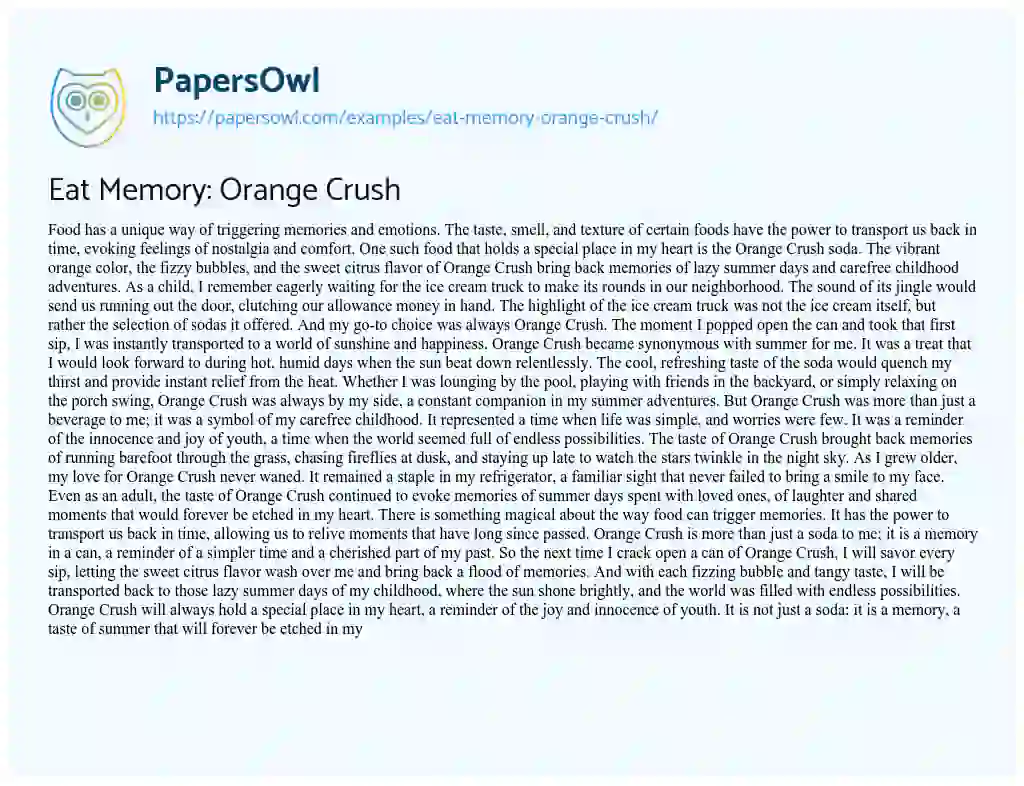 PapersOwl
https://papersowl.com/examples/eat-memory-orange-crush/

Eat Memory: Orange Crush

Food has a unique way of triggering memories and emotions. The taste, smell, and texture of certain foods have the power to transport us back in time, evoking feelings of nostalgia and comfort. One such food that holds a special place in my heart is the Orange Crush soda. The vibrant orange color, the fizzy bubbles, and the sweet citrus flavor of Orange Crush bring back memories of lazy summer days and carefree childhood adventures. As a child, I remember eagerly waiting for the ice cream truck to make its rounds in our neighborhood. The sound of its jingle would send us running out the door, clutching our allowance money in hand. The highlight of the ice cream truck was not the ice cream itself, but rather the selection of sodas it offered. And my go-to choice was always Orange Crush. The moment I popped open the can and took that first sip, I was instantly transported to a world of sunshine and happiness. Orange Crush became synonymous with summer for me. It was a treat that I would look forward to during hot, humid days when the sun beat down relentlessly. The cool, refreshing taste of the soda would quench my thirst and provide instant relief from the heat. Whether I was lounging by the pool, playing with friends in the backyard, or simply relaxing on the porch swing, Orange Crush was always by my side, a constant companion in my summer adventures. But Orange Crush was more than just a beverage to me; it was a symbol of my carefree childhood. It represented a time when life was simple, and worries were few. It was a reminder of the innocence and joy of youth, a time when the world seemed full of endless possibilities. The taste of Orange Crush brought back memories of running barefoot through the grass, chasing fireflies at dusk, and staying up late to watch the stars twinkle in the night sky. As I grew older, my love for Orange Crush never waned. It remained a staple in my refrigerator, a familiar sight that never failed to bring a smile to my face. Even as an adult, the taste of Orange Crush continued to evoke memories of summer days spent with loved ones, of laughter and shared moments that would forever be etched in my heart. There is something magical about the way food can trigger memories. It has the power to transport us back in time, allowing us to relive moments that have long since passed. Orange Crush is more than just a soda to me; it is a memory in a can, a reminder of a simpler time and a cherished part of my past. So the next time I crack open a can of Orange Crush, I will savor every sip, letting the sweet citrus flavor wash over me and bring back a flood of memories. And with each fizzing bubble and tangy taste, I will be transported back to those lazy summer days of my childhood, where the sun shone brightly, and the world was filled with endless possibilities. Orange Crush will always hold a special place in my heart, a reminder of the joy and innocence of youth. It is not just a soda; it is a memory, a taste of summer that will forever be etched in my